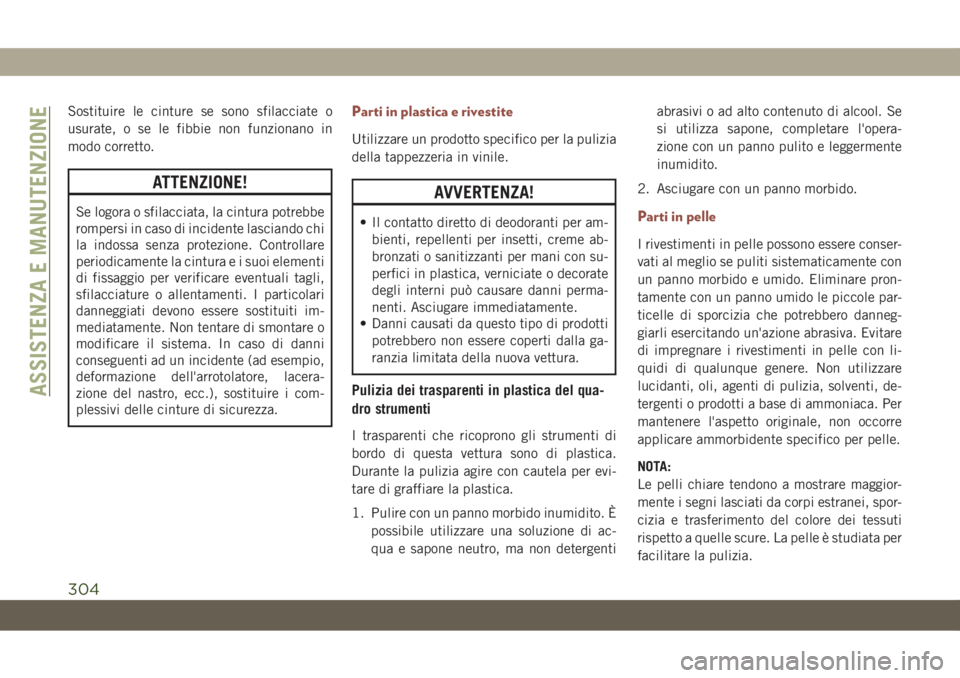 ASSISTENZA E MANUTENZIONE

Sostituire le cinture se sono sfilacciate o usurate, o se le fibbie non funzionano in modo corretto.

ATTENZIONE!

Se logora o sfilacciata, la cintura potrebbe rompersi in caso di incidente lasciando chi la indossa senza protezione. Controllare periodicamente la cintura e i suoi elementi di fissaggio per verificare eventuali tagli, sfilacciature o allentamenti. I particolari danneggiati devono essere sostituiti immediatamente. Non tentare di smontare o modificare il sistema. In caso di danni conseguenti ad un incidente (ad esempio, deformazione dell'arrotolatore, lacerazione del nastro, ecc.), sostituire i complessivi delle cinture di sicurezza.

Parti in plastica e rivestite

Utilizzare un prodotto specifico per la pulizia della tappezzeria in vinile.

AVVERTENZA!

• Il contatto diretto di deodoranti per ambienti, repellenti per insetti, creme abbronzati o sanitizzanti per mani con superfici in plastica, verniciate o decorate degli interni può causare danni permanenti. Asciugare immediatamente.
• Danni causati da questo tipo di prodotti potrebbero non essere coperti dalla garanzia limitata della nuova vettura.

Pulizia dei trasparenti in plastica del quadro strumenti

I trasparenti che ricoprono gli strumenti di bordo di questa vettura sono di plastica. Durante la pulizia agire con cautela per evitare di graffiare la plastica.

1. Pulire con un panno morbido inumidito. È possibile utilizzare una soluzione di acqua e sapone neutro, ma non detergenti abrasivi o ad alto contenuto di alcool. Se si utilizza sapone, completare l'operazione con un panno pulito e leggermente inumidito.
2. Asciugare con un panno morbido.

Parti in pelle

I rivestimenti in pelle possono essere conservati al meglio se puliti sistematicamente con un panno morbido e umido. Eliminare prontamente con un panno umido le piccole particelle di sporcizia che potrebbero danneggiarli esercitando un'azione abrasiva. Evitare di impregnare i rivestimenti in pelle con liquidi di qualunque genere. Non utilizzare lucidanti, oli, agenti di pulizia, solventi, detergenti o prodotti a base di ammoniaca. Per mantenere l'aspetto originale, non occorre applicare ammorbidente specifico per pelle.

NOTA:
Le pelli chiare tendono a mostrare maggiormente i segni lasciati da corpi estranei, sporcizia e trasferimento del colore dei tessuti rispetto a quelle scure. La pelle è studiata per facilitare la pulizia.

304

carmanualsonline.info